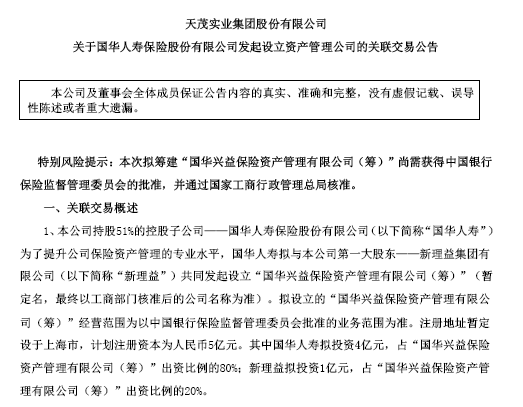 天茂实业集团股份有限公司

关于国华人寿保险股份有限公司发起设立资产管理公司的关联交易公告

本公司及董事会全体成员保证公告内容的真实、准确和完整，没有虚假记载、误导性陈述或者重大遗漏。

特别风险提示：本次拟筹建“国华兴益保险资产管理有限公司（筹）”尚需获得中国银行保险监督管理委员会的批准，并通过国家工商行政管理总局核准。

一、关联交易概述

1、本公司持股51%的控股子公司——国华人寿保险股份有限公司（以下简称“国华人寿”）为了提升公司保险资产管理的专业水平，国华人寿拟与本公司第一大股东——新理益集团有限公司（以下简称“新理益”）共同发起设立“国华兴益保险资产管理有限公司（筹）”（暂定名，最终以工商部门核准后的公司名称为准）。拟设立的“国华兴益保险资产管理有限公司（筹）”经营范围为以中国银行保险监督管理委员会批准的业务范围为准。注册地址暂定设于上海市，计划注册资本为人民币5亿元。其中国华人寿拟投资4亿元，占“国华兴益保险资产管理有限公司（筹）”出资比例的80%；新理益拟投资1亿元，占“国华兴益保险资产管理有限公司（筹）”出资比例的20%。